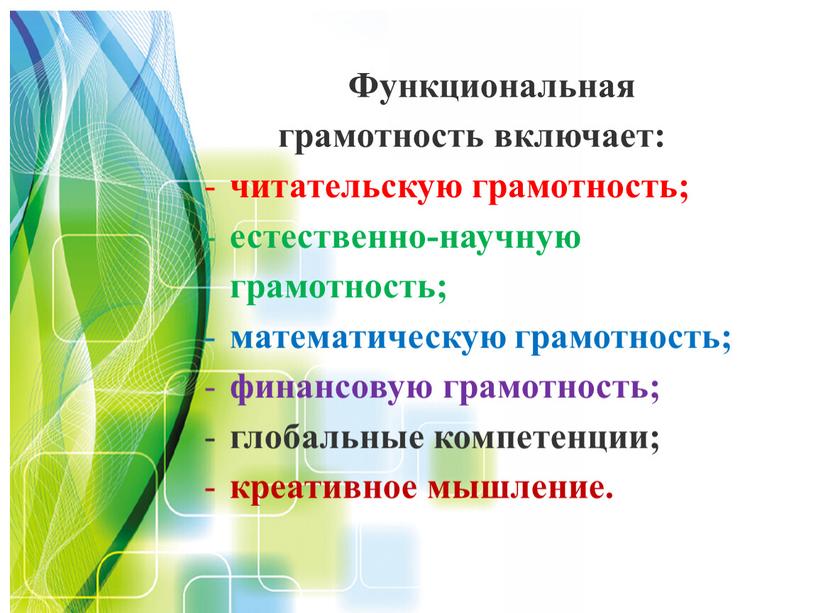 Функциональная грамотность включает:
- читательскую грамотность;
- естественно-научную грамотность;
- математическую грамотность;
- финансовую грамотность;
- глобальные компетенции;
- креативное мышление.